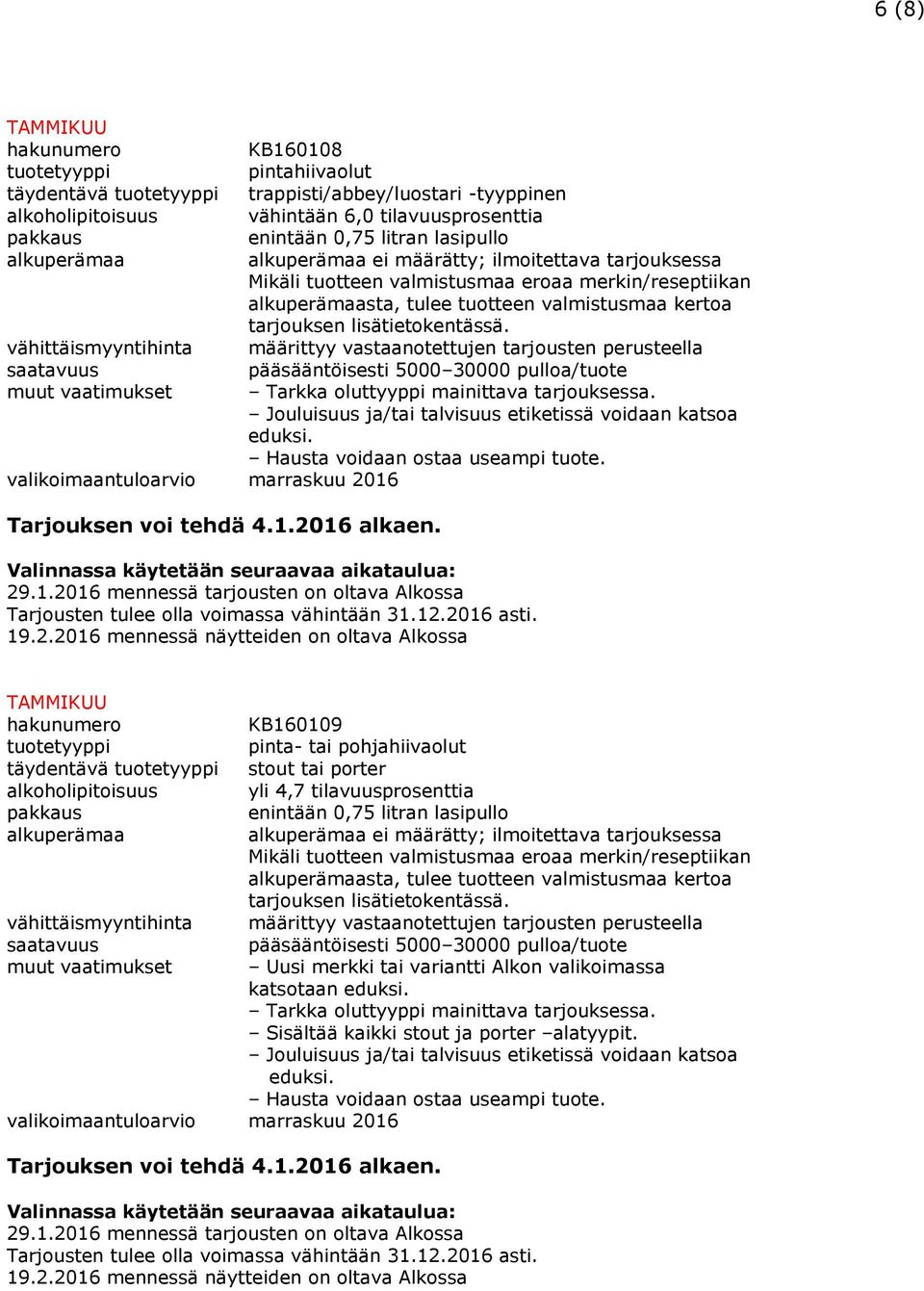 6 (8)

TAMMIKUU

| | |
|---|---|
| hakunumero | KB160108 |
| tuotetyyppi | pintahiivaolut |
| täydentävä tuotetyyppi | trappisti/abbey/luostari -tyyppinen |
| alkoholipitoisuus | vähintään 6,0 tilavuusprosenttia |
| pakkaus | enintään 0,75 litran lasipullo |
| alkuperämaa | alkuperämaa ei määrätty; ilmoitettava tarjouksessa Mikäli tuotteen valmistusmaa eroaa merkin/reseptiikan alkuperämaasta, tulee tuotteen valmistusmaa kertoa tarjouksen lisätietokentässä. |
| vähittäismyyntihinta | määrittyy vastaanotettujen tarjousten perusteella |
| saatavuus | pääsääntöisesti 5000–30000 pulloa/tuote |
| muut vaatimukset | – Tarkka oluttyyppi mainittava tarjouksessa. – Jouluisuus ja/tai talvisuus etiketissä voidaan katsoa eduksi. – Hausta voidaan ostaa useampi tuote. |
| valikoimaantuloarvio | marraskuu 2016 |

Tarjouksen voi tehdä 4.1.2016 alkaen.

Valinnassa käytetään seuraavaa aikataulua:
29.1.2016 mennessä tarjousten on oltava Alkossa
Tarjousten tulee olla voimassa vähintään 31.12.2016 asti.
19.2.2016 mennessä näytteiden on oltava Alkossa

TAMMIKUU

| | |
|---|---|
| hakunumero | KB160109 |
| tuotetyyppi | pinta- tai pohjahiivaolut |
| täydentävä tuotetyyppi | stout tai porter |
| alkoholipitoisuus | yli 4,7 tilavuusprosenttia |
| pakkaus | enintään 0,75 litran lasipullo |
| alkuperämaa | alkuperämaa ei määrätty; ilmoitettava tarjouksessa Mikäli tuotteen valmistusmaa eroaa merkin/reseptiikan alkuperämaasta, tulee tuotteen valmistusmaa kertoa tarjouksen lisätietokentässä. |
| vähittäismyyntihinta | määrittyy vastaanotettujen tarjousten perusteella |
| saatavuus | pääsääntöisesti 5000–30000 pulloa/tuote |
| muut vaatimukset | – Uusi merkki tai variantti Alkon valikoimassa katsotaan eduksi. – Tarkka oluttyyppi mainittava tarjouksessa. – Sisältää kaikki stout ja porter –alatyypit. – Jouluisuus ja/tai talvisuus etiketissä voidaan katsoa eduksi. – Hausta voidaan ostaa useampi tuote. |
| valikoimaantuloarvio | marraskuu 2016 |

Tarjouksen voi tehdä 4.1.2016 alkaen.

Valinnassa käytetään seuraavaa aikataulua:
29.1.2016 mennessä tarjousten on oltava Alkossa
Tarjousten tulee olla voimassa vähintään 31.12.2016 asti.
19.2.2016 mennessä näytteiden on oltava Alkossa